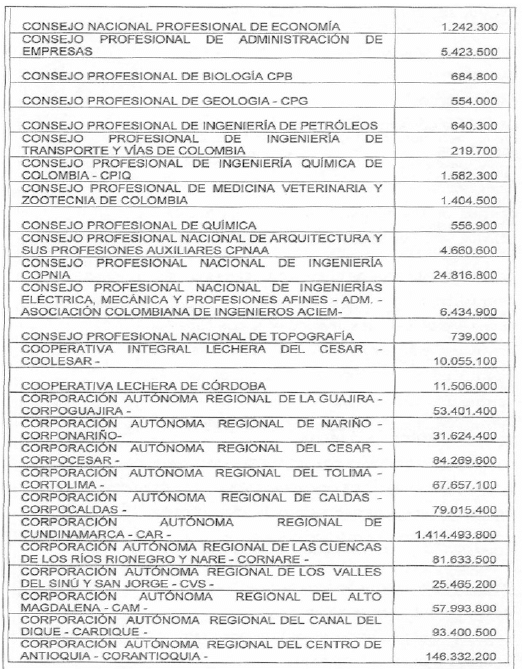 | | |
|---|---|
| CONSEJO NACIONAL PROFESIONAL DE ECONOMÍA | 1.242.300 |
| CONSEJO PROFESIONAL DE ADMINISTRACIÓN DE EMPRESAS | 5.423.500 |
| CONSEJO PROFESIONAL DE BIOLOGÍA CPB | 684.800 |
| CONSEJO PROFESIONAL DE GEOLOGIA - CPG | 554.000 |
| CONSEJO PROFESIONAL DE INGENIERÍA DE PETRÓLEOS | 640.300 |
| CONSEJO PROFESIONAL DE INGENIERÍA DE TRANSPORTE Y VÍAS DE COLOMBIA | 219.700 |
| CONSEJO PROFESIONAL DE INGENIERÍA QUÍMICA DE COLOMBIA - CPIQ | 1.582.300 |
| CONSEJO PROFESIONAL DE MEDICINA VETERINARIA Y ZOOTECNIA DE COLOMBIA | 1.404.500 |
| CONSEJO PROFESIONAL DE QUÍMICA | 556.900 |
| CONSEJO PROFESIONAL NACIONAL DE ARQUITECTURA Y SUS PROFESIONES AUXILIARES CPNAA | 4.660.600 |
| CONSEJO PROFESIONAL NACIONAL DE INGENIERÍA COPNIA | 24.816.800 |
| CONSEJO PROFESIONAL NACIONAL DE INGENIERÍAS ELÉCTRICA, MECÁNICA Y PROFESIONES AFINES - ADM. - ASOCIACIÓN COLOMBIANA DE INGENIEROS ACIEM- | 6.434.900 |
| CONSEJO PROFESIONAL NACIONAL DE TOPOGRAFÍA | 739.000 |
| COOPERATIVA INTEGRAL LECHERA DEL CESAR - COOLESAR - | 10.055.100 |
| COOPERATIVA LECHERA DE CÓRDOBA | 11.506.000 |
| CORPORACIÓN AUTÓNOMA REGIONAL DE LA GUAJIRA - CORPOGUAJIRA - | 53.401.400 |
| CORPORACIÓN AUTÓNOMA REGIONAL DE NARIÑO - CORPONARIÑO- | 31.624.400 |
| CORPORACIÓN AUTÓNOMA REGIONAL DEL CESAR - CORPOCESAR - | 84.269.600 |
| CORPORACIÓN AUTÓNOMA REGIONAL DEL TOLIMA - CORTOLIMA - | 67.657.100 |
| CORPORACIÓN AUTÓNOMA REGIONAL DE CALDAS - CORPOCALDAS - | 79.015.400 |
| CORPORACIÓN AUTÓNOMA REGIONAL DE CUNDINAMARCA - CAR - | 1.414.493.800 |
| CORPORACIÓN AUTÓNOMA REGIONAL DE LAS CUENCAS DE LOS RÍOS RIONEGRO Y NARE - CORNARE - | 81.633.500 |
| CORPORACIÓN AUTÓNOMA REGIONAL DE LOS VALLES DEL SINÚ Y SAN JORGE - CVS - | 25.465.200 |
| CORPORACIÓN AUTÓNOMA REGIONAL DEL ALTO MAGDALENA - CAM - | 57.993.800 |
| CORPORACIÓN AUTÓNOMA REGIONAL DEL CANAL DEL DIQUE - CARDIQUE - | 93.400.500 |
| CORPORACIÓN AUTÓNOMA REGIONAL DEL CENTRO DE ANTIOQUIA - CORANTIOQUIA - | 146.332.200 |